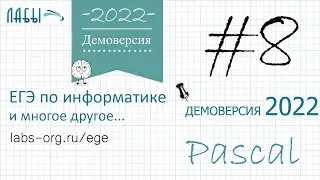 ЛАБЫ

-2022-

Демоверсия

#8

ЕГЭ по информатике
и многое другое...

labs-org.ru/ege

ДЕМОВЕРСИЯ 2022

Pascal